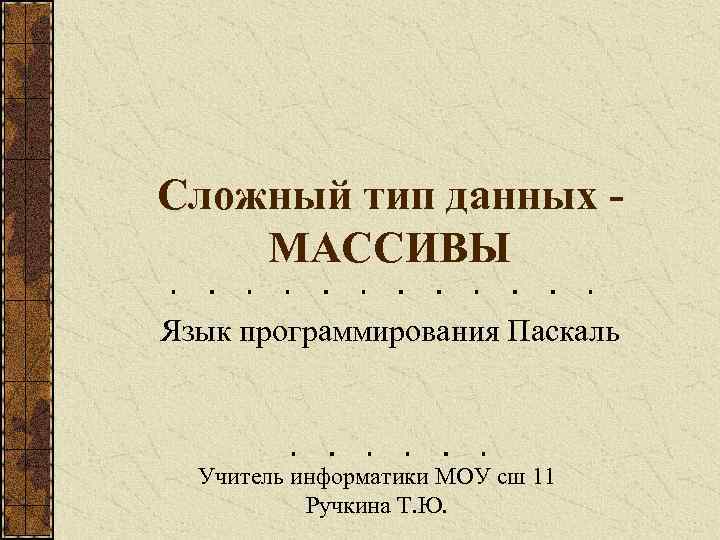 Сложный тип данных - МАССИВЫ

Язык программирования Паскаль

Учитель информатики МОУ сш 11
Ручкина Т.Ю.